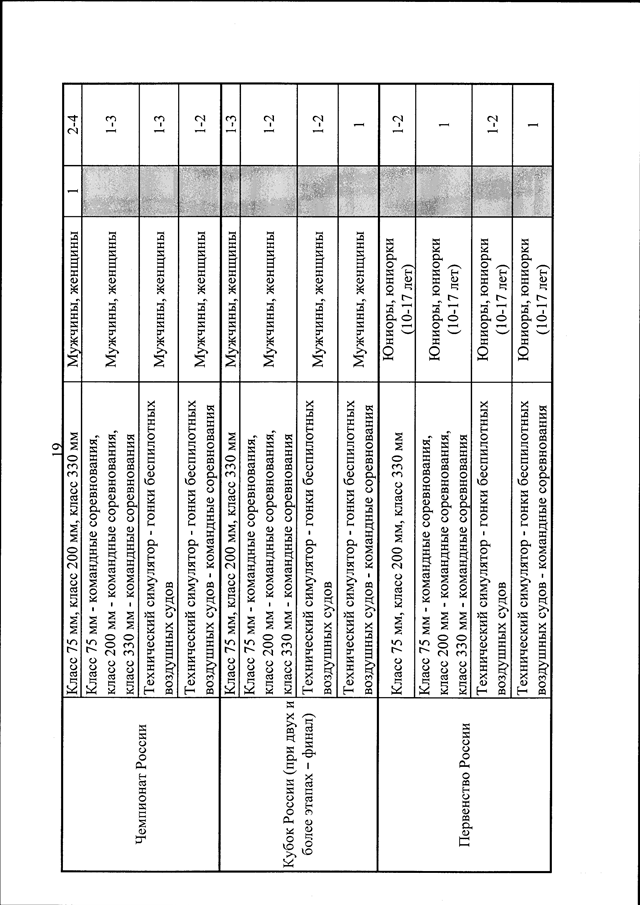 19

| | | | | |
|---|---|---|---|---|
| Чемпионат России | Класс 75 мм, класс 200 мм, класс 330 мм | Мужчины, женщины | 1 | 2-4 |
| | Класс 75 мм - командные соревнования, класс 200 мм - командные соревнования, класс 330 мм - командные соревнования | Мужчины, женщины | | 1-3 |
| | Технический симулятор - гонки беспилотных воздушных судов | Мужчины, женщины | | 1-3 |
| | Технический симулятор - гонки беспилотных воздушных судов - командные соревнования | Мужчины, женщины | | 1-2 |
| Кубок России (при двух и более этапах - финал) | Класс 75 мм, класс 200 мм, класс 330 мм | Мужчины, женщины | | 1-3 |
| | Класс 75 мм - командные соревнования, класс 200 мм - командные соревнования, класс 330 мм - командные соревнования | Мужчины, женщины | | 1-2 |
| | Технический симулятор - гонки беспилотных воздушных судов | Мужчины, женщины | | 1-2 |
| | Технический симулятор - гонки беспилотных воздушных судов - командные соревнования | Мужчины, женщины | | 1 |
| Первенство России | Класс 75 мм, класс 200 мм, класс 330 мм | Юниоры, юниорки (10-17 лет) | | 1-2 |
| | Класс 75 мм - командные соревнования, класс 200 мм - командные соревнования, класс 330 мм - командные соревнования | Юниоры, юниорки (10-17 лет) | | 1 |
| | Технический симулятор - гонки беспилотных воздушных судов | Юниоры, юниорки (10-17 лет) | | 1-2 |
| | Технический симулятор - гонки беспилотных воздушных судов - командные соревнования | Юниоры, юниорки (10-17 лет) | | 1 |